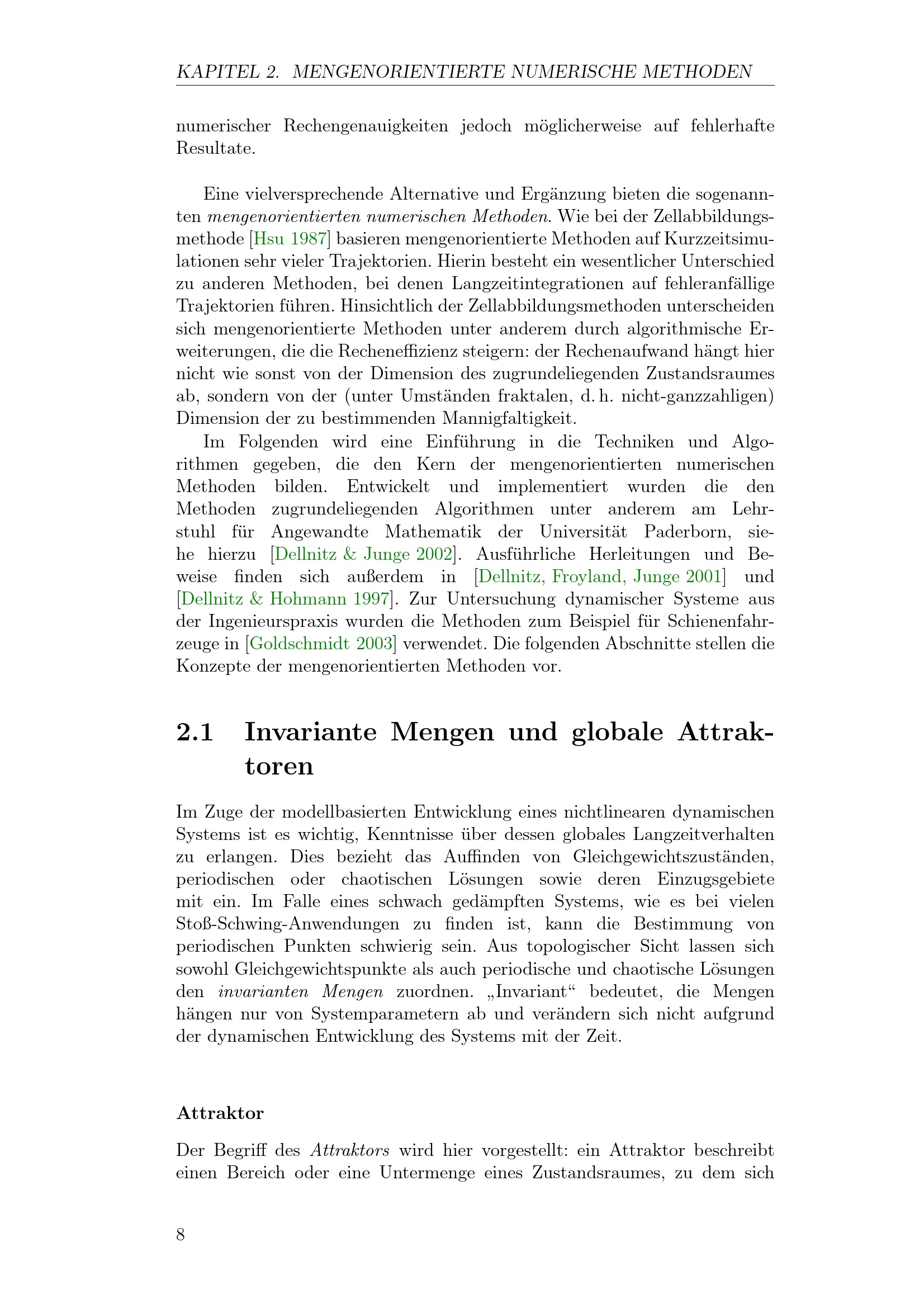 KAPITEL 2. MENGENORIENTIERTE NUMERISCHE METHODEN

numerischer Rechengenauigkeiten jedoch möglicherweise auf fehlerhafte Resultate.

Eine vielversprechende Alternative und Ergänzung bieten die sogenannten mengenorientierten numerischen Methoden. Wie bei der Zellabbildungsmethode [Hsu 1987] basieren mengenorientierte Methoden auf Kurzzeitsimulationen sehr vieler Trajektorien. Hierin besteht ein wesentlicher Unterschied zu anderen Methoden, bei denen Langzeitintegrationen auf fehleranfällige Trajektorien führen. Hinsichtlich der Zellabbildungsmethoden unterscheiden sich mengenorientierte Methoden unter anderem durch algorithmische Erweiterungen, die die Recheneffizienz steigern: der Rechenaufwand hängt hier nicht wie sonst von der Dimension des zugrundeliegenden Zustandsraumes ab, sondern von der (unter Umständen fraktalen, d. h. nicht-ganzzahligen) Dimension der zu bestimmenden Mannigfaltigkeit.
Im Folgenden wird eine Einführung in die Techniken und Algorithmen gegeben, die den Kern der mengenorientierten numerischen Methoden bilden. Entwickelt und implementiert wurden die den Methoden zugrundeliegenden Algorithmen unter anderem am Lehrstuhl für Angewandte Mathematik der Universität Paderborn, siehe hierzu [Dellnitz & Junge 2002]. Ausführliche Herleitungen und Beweise finden sich außerdem in [Dellnitz, Froyland, Junge 2001] und [Dellnitz & Hohmann 1997]. Zur Untersuchung dynamischer Systeme aus der Ingenieurspraxis wurden die Methoden zum Beispiel für Schienenfahrzeuge in [Goldschmidt 2003] verwendet. Die folgenden Abschnitte stellen die Konzepte der mengenorientierten Methoden vor.

2.1 Invariante Mengen und globale Attraktoren

Im Zuge der modellbasierten Entwicklung eines nichtlinearen dynamischen Systems ist es wichtig, Kenntnisse über dessen globales Langzeitverhalten zu erlangen. Dies bezieht das Auffinden von Gleichgewichtszuständen, periodischen oder chaotischen Lösungen sowie deren Einzugsgebiete mit ein. Im Falle eines schwach gedämpften Systems, wie es bei vielen Stoß-Schwing-Anwendungen zu finden ist, kann die Bestimmung von periodischen Punkten schwierig sein. Aus topologischer Sicht lassen sich sowohl Gleichgewichtspunkte als auch periodische und chaotische Lösungen den invarianten Mengen zuordnen. „Invariant“ bedeutet, die Mengen hängen nur von Systemparametern ab und verändern sich nicht aufgrund der dynamischen Entwicklung des Systems mit der Zeit.

Attraktor

Der Begriff des Attraktors wird hier vorgestellt: ein Attraktor beschreibt einen Bereich oder eine Untermenge eines Zustandsraumes, zu dem sich

8